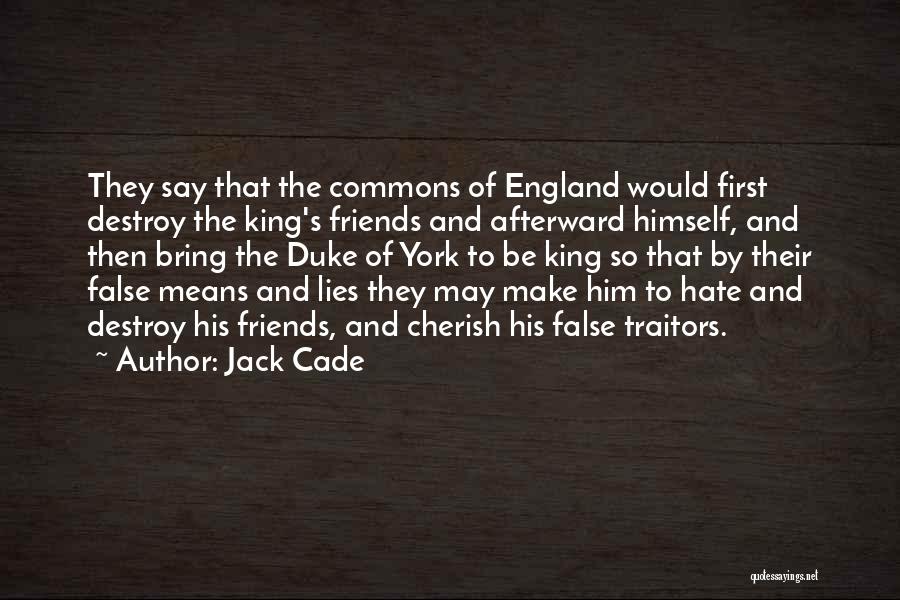 They say that the commons of England would first destroy the king's friends and afterward himself, and then bring the Duke of York to be king so that by their false means and lies they may make him to hate and destroy his friends, and cherish his false traitors.
~ Author: Jack Cade

quotessayings.net